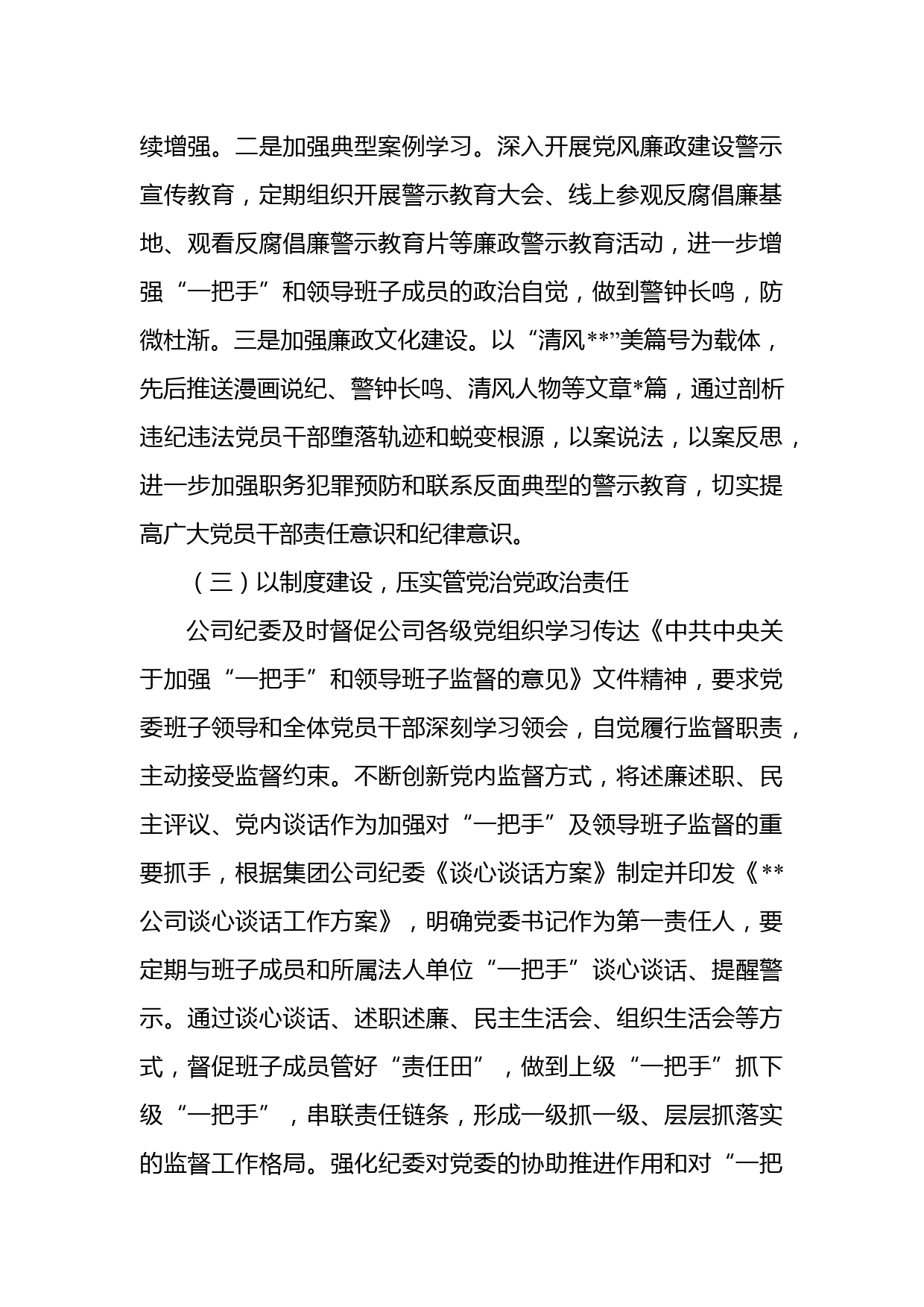 续增强。二是加强典型案例学习。深入开展党风廉政建设警示宣传教育，定期组织开展警示教育大会、线上参观反腐倡廉基地、观看反腐倡廉警示教育片等廉政警示教育活动，进一步增强“一把手”和领导班子成员的政治自觉，做到警钟长鸣，防微杜渐。三是加强廉政文化建设。以“清风**”美篇号为载体，先后推送漫画说纪、警钟长鸣、清风人物等文章*篇，通过剖析违纪违法党员干部堕落轨迹和蜕变根源，以案说法，以案反思，进一步加强职务犯罪预防和联系反面典型的警示教育，切实提高广大党员干部责任意识和纪律意识。

（三）以制度建设，压实管党治党政治责任

公司纪委及时督促公司各级党组织学习传达《中共中央关于加强“一把手”和领导班子监督的意见》文件精神，要求党委班子领导和全体党员干部深刻学习领会，自觉履行监督职责，主动接受监督约束。不断创新党内监督方式，将述廉述职、民主评议、党内谈话作为加强对“一把手”及领导班子监督的重要抓手，根据集团公司纪委《谈心谈话方案》制定并印发《**公司谈心谈话工作方案》，明确党委书记作为第一责任人，要定期与班子成员和所属法人单位“一把手”谈心谈话、提醒警示。通过谈心谈话、述职述廉、民主生活会、组织生活会等方式，督促班子成员管好“责任田”，做到上级“一把手”抓下级“一把手”，串联责任链条，形成一级抓一级、层层抓落实的监督工作格局。强化纪委对党委的协助推进作用和对“一把